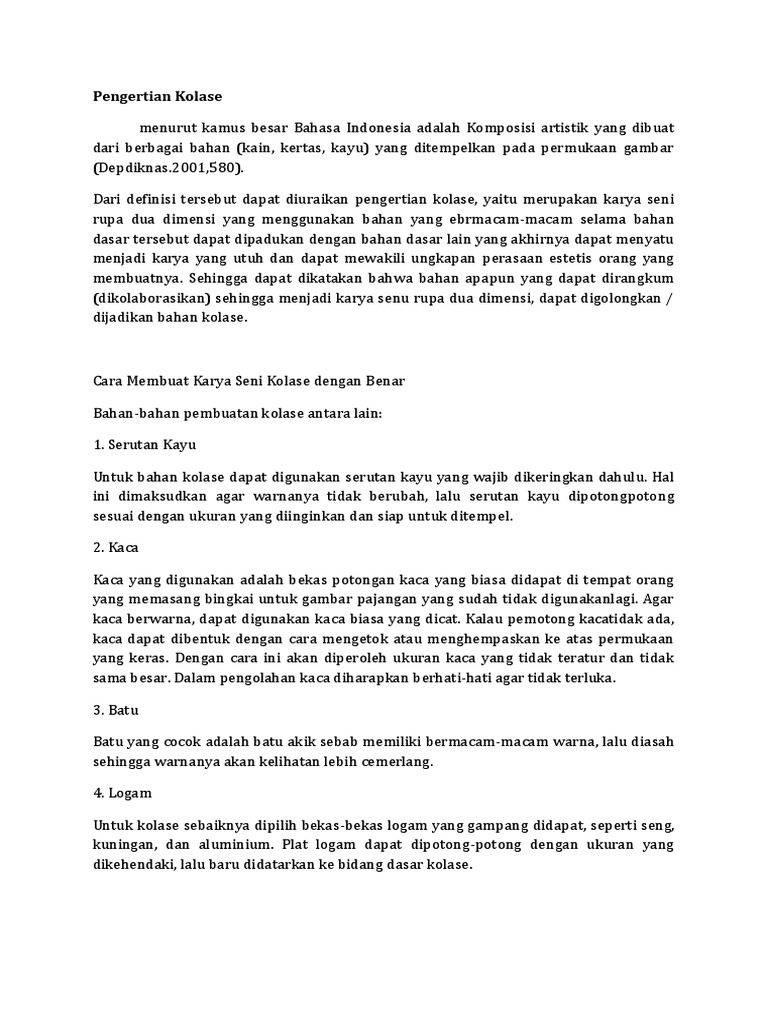 Pengertian Kolase

menurut kamus besar Bahasa Indonesia adalah Komposisi artistik yang dibuat dari berbagai bahan (kain, kertas, kayu) yang ditempelkan pada permukaan gambar (Depdiknas.2001,580).

Dari definisi tersebut dapat diuraikan pengertian kolase, yaitu merupakan karya seni rupa dua dimensi yang menggunakan bahan yang ebrmacam-macam selama bahan dasar tersebut dapat dipadukan dengan bahan dasar lain yang akhirnya dapat menyatu menjadi karya yang utuh dan dapat mewakili ungkapan perasaan estetis orang yang membuatnya. Sehingga dapat dikatakan bahwa bahan apapun yang dapat dirangkum (dikolaborasikan) sehingga menjadi karya senu rupa dua dimensi, dapat digolongkan / dijadikan bahan kolase.

Cara Membuat Karya Seni Kolase dengan Benar

Bahan-bahan pembuatan kolase antara lain:

1. Serutan Kayu

Untuk bahan kolase dapat digunakan serutan kayu yang wajib dikeringkan dahulu. Hal ini dimaksudkan agar warnanya tidak berubah, lalu serutan kayu dipotongpotong sesuai dengan ukuran yang diinginkan dan siap untuk ditempel.

2. Kaca

Kaca yang digunakan adalah bekas potongan kaca yang biasa didapat di tempat orang yang memasang bingkai untuk gambar pajangan yang sudah tidak digunakanlagi. Agar kaca berwarna, dapat digunakan kaca biasa yang dicat. Kalau pemotong kacatidak ada, kaca dapat dibentuk dengan cara mengetok atau menghempaskan ke atas permukaan yang keras. Dengan cara ini akan diperoleh ukuran kaca yang tidak teratur dan tidak sama besar. Dalam pengolahan kaca diharapkan berhati-hati agar tidak terluka.

3. Batu

Batu yang cocok adalah batu akik sebab memiliki bermacam-macam warna, lalu diasah sehingga warnanya akan kelihatan lebih cemerlang.

4. Logam

Untuk kolase sebaiknya dipilih bekas-bekas logam yang gampang didapat, seperti seng, kuningan, dan aluminium. Plat logam dapat dipotong-potong dengan ukuran yang dikehendaki, lalu baru didatarkan ke bidang dasar kolase.